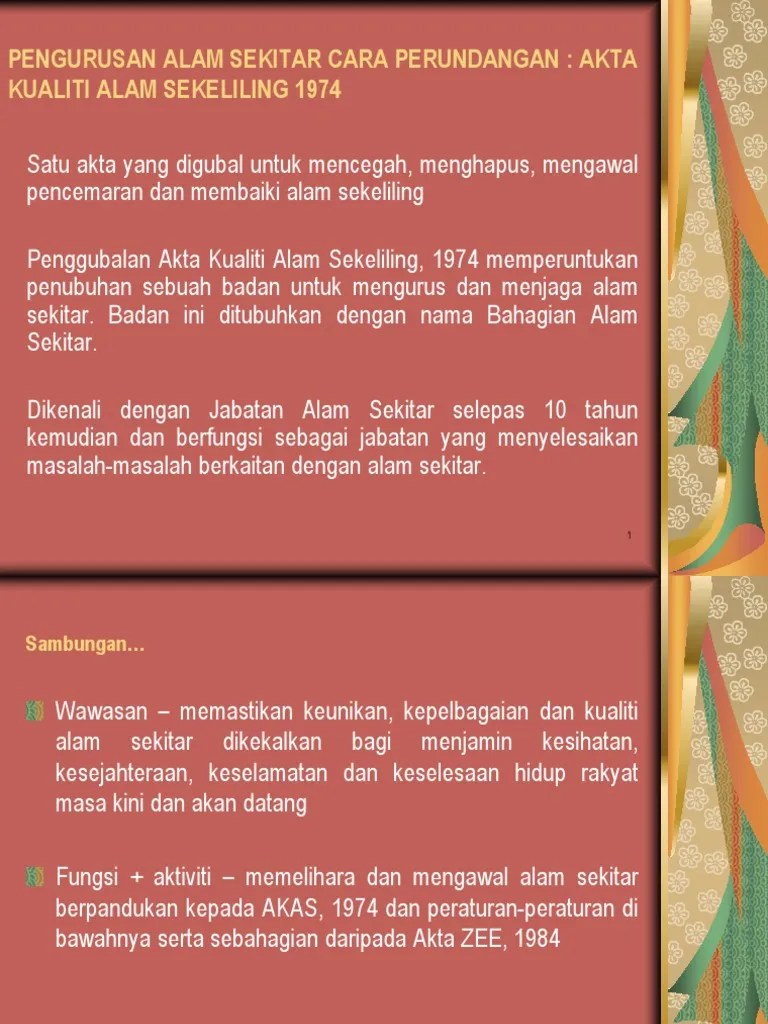 PENGURUSAN ALAM SEKITAR CARA PERUNDANGAN : AKTA KUALITI ALAM SEKELILING 1974

Satu akta yang digubal untuk mencegah, menghapus, mengawal pencemaran dan membaiki alam sekeliling

Penggubalan Akta Kualiti Alam Sekeliling, 1974 memperuntukan penubuhan sebuah badan untuk mengurus dan menjaga alam sekitar. Badan ini ditubuhkan dengan nama Bahagian Alam Sekitar.

Dikenali dengan Jabatan Alam Sekitar selepas 10 tahun kemudian dan berfungsi sebagai jabatan yang menyelesaikan masalah-masalah berkaitan dengan alam sekitar.

1

Sambungan...

Wawasan – memastikan keunikan, kepelbagaian dan kualiti alam sekitar dikekalkan bagi menjamin kesihatan, kesejahteraan, keselamatan dan keselesaan hidup rakyat masa kini dan akan datang

Fungsi + aktiviti – memelihara dan mengawal alam sekitar berpandukan kepada AKAS, 1974 dan peraturan-peraturan di bawahnya serta sebahagian daripada Akta ZEE, 1984